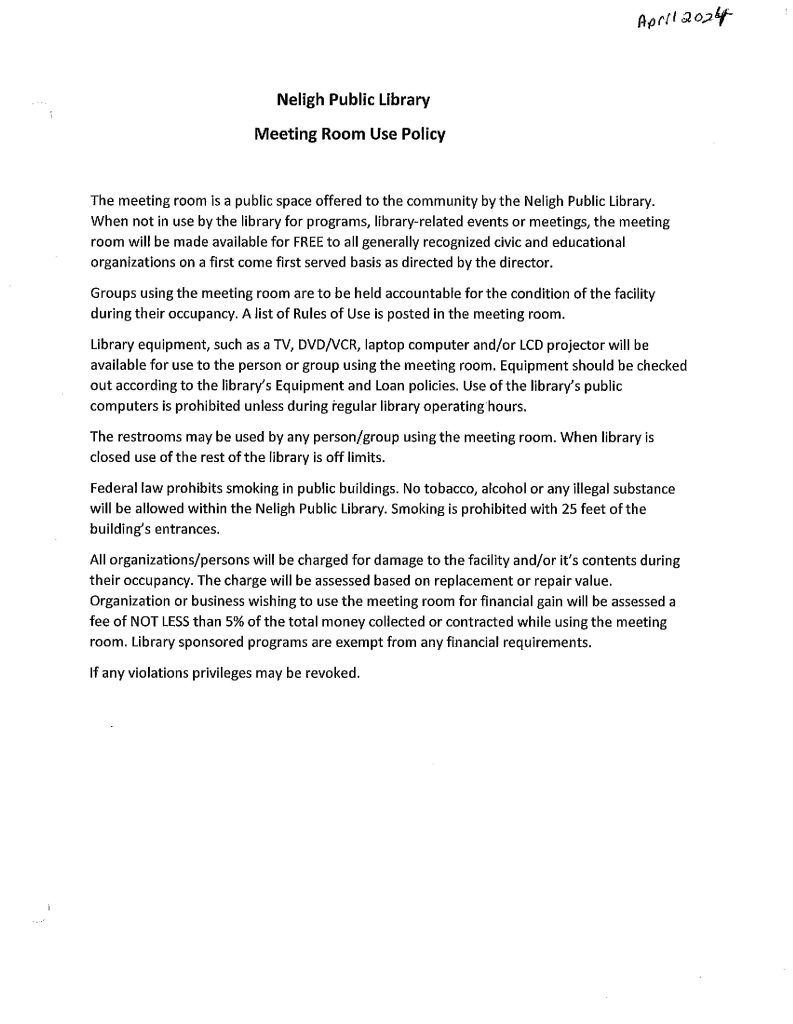 April 2024

Neligh Public Library

Meeting Room Use Policy

The meeting room is a public space offered to the community by the Neligh Public Library. When not in use by the library for programs, library-related events or meetings, the meeting room will be made available for FREE to all generally recognized civic and educational organizations on a first come first served basis as directed by the director.

Groups using the meeting room are to be held accountable for the condition of the facility during their occupancy. A list of Rules of Use is posted in the meeting room.

Library equipment, such as a TV, DVD/VCR, laptop computer and/or LCD projector will be available for use to the person or group using the meeting room. Equipment should be checked out according to the library's Equipment and Loan policies. Use of the library's public computers is prohibited unless during regular library operating hours.

The restrooms may be used by any person/group using the meeting room. When library is closed use of the rest of the library is off limits.

Federal law prohibits smoking in public buildings. No tobacco, alcohol or any illegal substance will be allowed within the Neligh Public Library. Smoking is prohibited with 25 feet of the building's entrances.

All organizations/persons will be charged for damage to the facility and/or it's contents during their occupancy. The charge will be assessed based on replacement or repair value. Organization or business wishing to use the meeting room for financial gain will be assessed a fee of NOT LESS than 5% of the total money collected or contracted while using the meeting room. Library sponsored programs are exempt from any financial requirements.

If any violations privileges may be revoked.